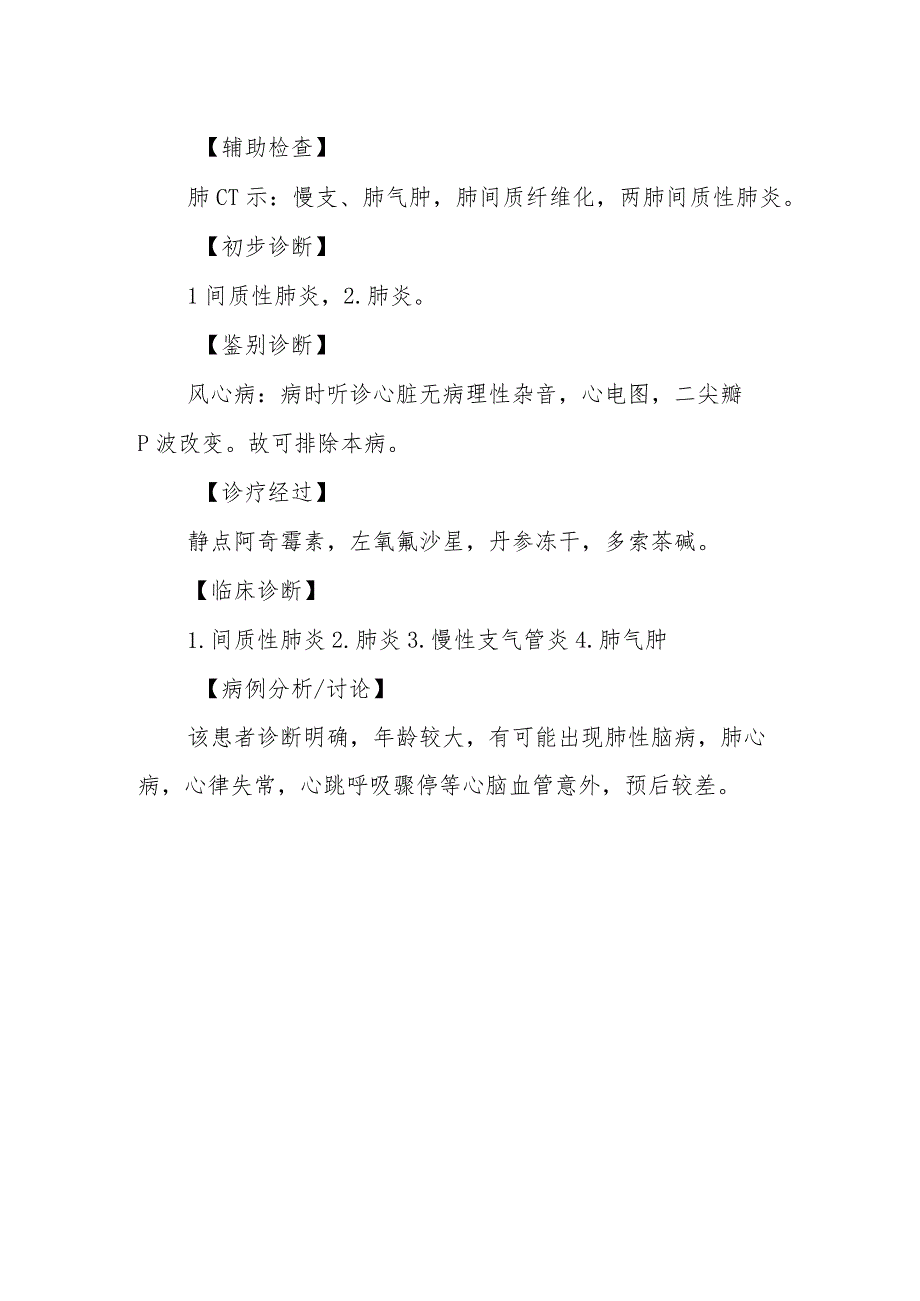 【辅助检查】

肺CT示：慢支、肺气肿，肺间质纤维化，两肺间质性肺炎。

【初步诊断】

1间质性肺炎，2.肺炎。

【鉴别诊断】

风心病：病时听诊心脏无病理性杂音，心电图，二尖瓣P波改变。故可排除本病。

【诊疗经过】

静点阿奇霉素，左氧氟沙星，丹参冻干，多索茶碱。

【临床诊断】

1.间质性肺炎2.肺炎3.慢性支气管炎4.肺气肿

【病例分析/讨论】

该患者诊断明确，年龄较大，有可能出现肺性脑病，肺心病，心律失常，心跳呼吸骤停等心脑血管意外，预后较差。